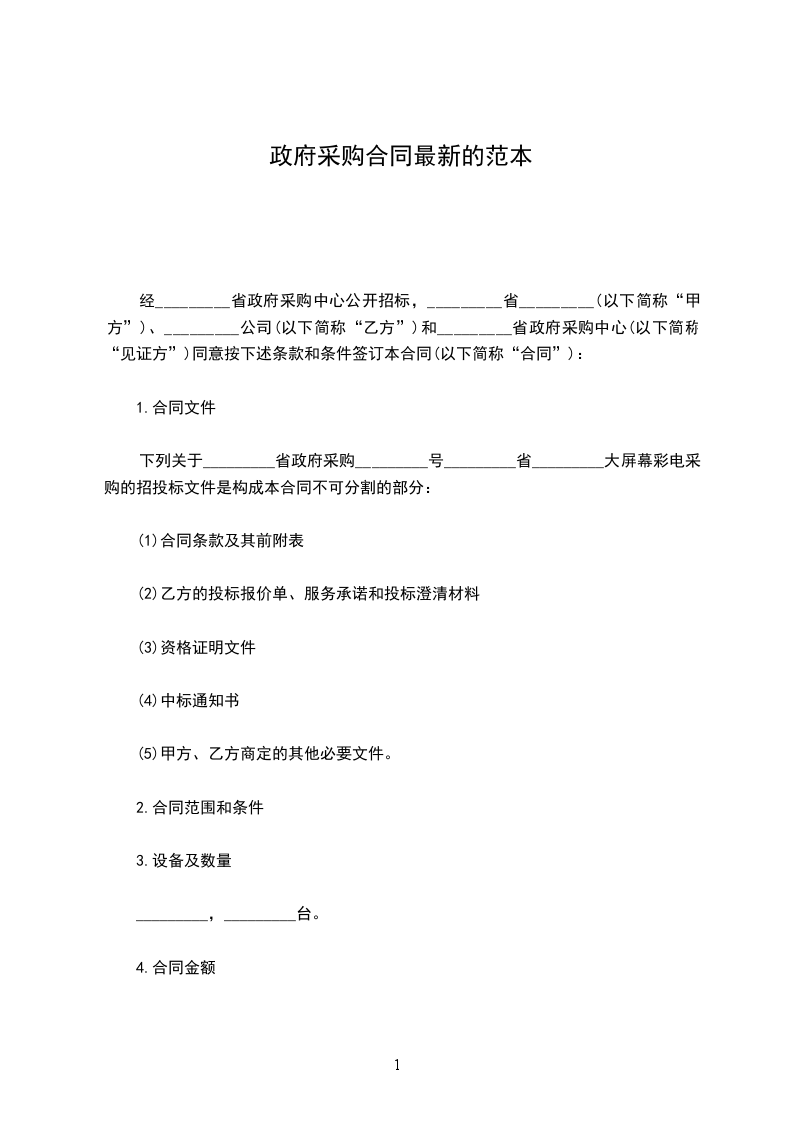 政府采购合同最新的范本

经_________省政府采购中心公开招标，_________省_________(以下简称“甲方”)、_________公司(以下简称“乙方”)和_________省政府采购中心(以下简称“见证方”)同意按下述条款和条件签订本合同(以下简称“合同”)：

1.合同文件

下列关于_________省政府采购_________号_________省_________大屏幕彩电采购的招投标文件是构成本合同不可分割的部分：

(1)合同条款及其前附表

(2)乙方的投标报价单、服务承诺和投标澄清材料

(3)资格证明文件

(4)中标通知书

(5)甲方、乙方商定的其他必要文件。

2.合同范围和条件

3.设备及数量

_________，_________台。

4.合同金额

1